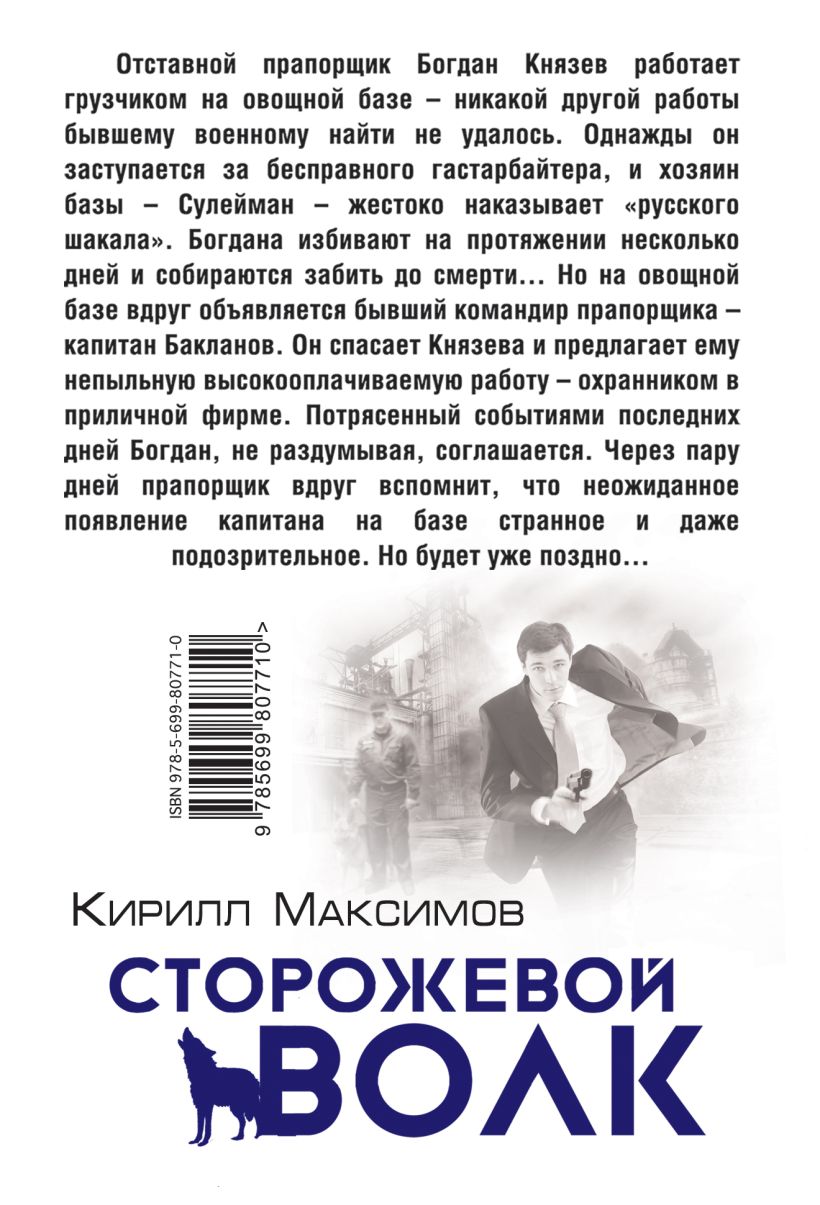 Отставной прапорщик Богдан Князев работает грузчиком на овощной базе – никакой другой работы бывшему военному найти не удалось. Однажды он заступается за бесправного гастарбайтера, и хозяин базы – Сулейман – жестоко наказывает «русского шакала». Богдана избивают на протяжении несколько дней и собираются забить до смерти... Но на овощной базе вдруг объявляется бывший командир прапорщика – капитан Бакланов. Он спасает Князева и предлагает ему непыльную высокооплачиваемую работу – охранником в приличной фирме. Потрясенный событиями последних дней Богдан, не раздумывая, соглашается. Через пару дней прапорщик вдруг вспомнит, что неожиданное появление капитана на базе странное и даже подозрительное. Но будет уже поздно...

ISBN 978-5-699-80771-0
9 785699 807710 >

Кирилл Максимов

СТОРОЖЕВОЙ ВОЛК